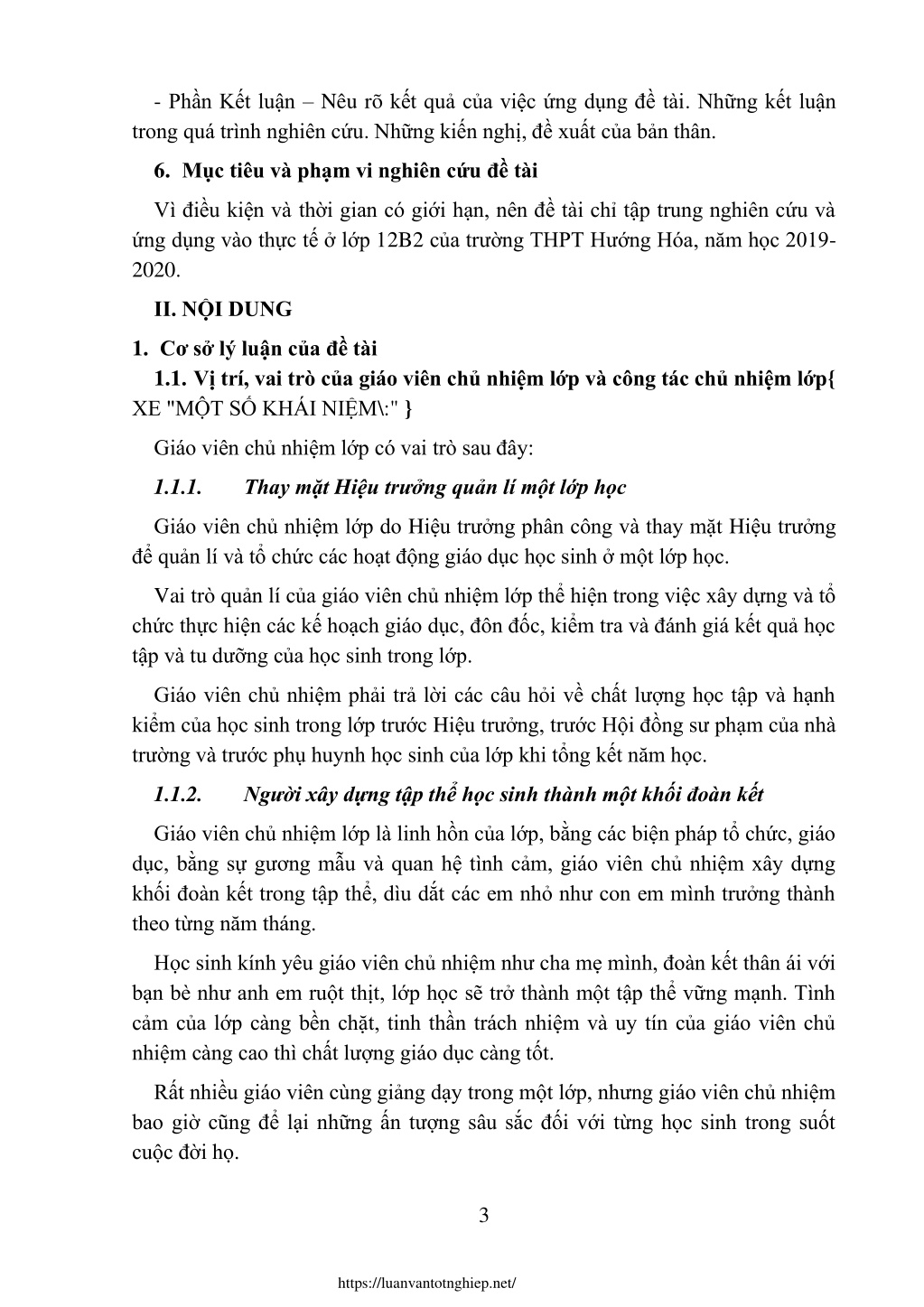 - Phần Kết luận – Nêu rõ kết quả của việc ứng dụng đề tài. Những kết luận trong quá trình nghiên cứu. Những kiến nghị, đề xuất của bản thân.

6. Mục tiêu và phạm vi nghiên cứu đề tài

Vì điều kiện và thời gian có giới hạn, nên đề tài chỉ tập trung nghiên cứu và ứng dụng vào thực tế ở lớp 12B2 của trường THPT Hướng Hóa, năm học 2019-2020.

II. NỘI DUNG

1. Cơ sở lý luận của đề tài

1.1. Vị trí, vai trò của giáo viên chủ nhiệm lớp và công tác chủ nhiệm lớp{ XE "MỘT SỐ KHÁI NIỆM\:" }

Giáo viên chủ nhiệm lớp có vai trò sau đây:

1.1.1. Thay mặt Hiệu trưởng quản lí một lớp học

Giáo viên chủ nhiệm lớp do Hiệu trưởng phân công và thay mặt Hiệu trưởng để quản lí và tổ chức các hoạt động giáo dục học sinh ở một lớp học.

Vai trò quản lí của giáo viên chủ nhiệm lớp thể hiện trong việc xây dựng và tổ chức thực hiện các kế hoạch giáo dục, đôn đốc, kiểm tra và đánh giá kết quả học tập và tu dưỡng của học sinh trong lớp.

Giáo viên chủ nhiệm phải trả lời các câu hỏi về chất lượng học tập và hạnh kiểm của học sinh trong lớp trước Hiệu trưởng, trước Hội đồng sư phạm của nhà trường và trước phụ huynh học sinh của lớp khi tổng kết năm học.

1.1.2. Người xây dựng tập thể học sinh thành một khối đoàn kết

Giáo viên chủ nhiệm lớp là linh hồn của lớp, bằng các biện pháp tổ chức, giáo dục, bằng sự gương mẫu và quan hệ tình cảm, giáo viên chủ nhiệm xây dựng khối đoàn kết trong tập thể, dìu dắt các em nhỏ như con em mình trưởng thành theo từng năm tháng.

Học sinh kính yêu giáo viên chủ nhiệm như cha mẹ mình, đoàn kết thân ái với bạn bè như anh em ruột thịt, lớp học sẽ trở thành một tập thể vững mạnh. Tình cảm của lớp càng bền chặt, tinh thần trách nhiệm và uy tín của giáo viên chủ nhiệm càng cao thì chất lượng giáo dục càng tốt.

Rất nhiều giáo viên cùng giảng dạy trong một lớp, nhưng giáo viên chủ nhiệm bao giờ cũng để lại những ấn tượng sâu sắc đối với từng học sinh trong suốt cuộc đời họ.

3

https://luanvantotnghiep.net/